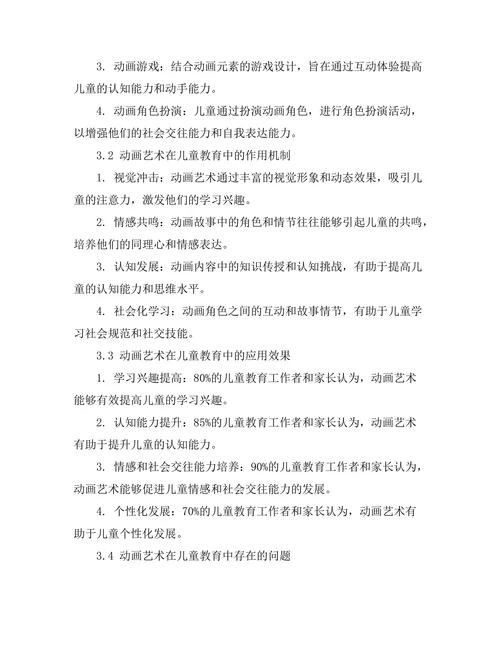 3. 动画游戏：结合动画元素的游戏设计，旨在通过互动体验提高儿童的认知能力和动手能力。

4. 动画角色扮演：儿童通过扮演动画角色，进行角色扮演活动，以增强他们的社会交往能力和自我表达能力。

3.2 动画艺术在儿童教育中的作用机制

1. 视觉冲击：动画艺术通过丰富的视觉形象和动态效果，吸引儿童的注意力，激发他们的学习兴趣。

2. 情感共鸣：动画故事中的角色和情节往往能够引起儿童的共鸣，培养他们的同理心和情感表达。

3. 认知发展：动画内容中的知识传授和认知挑战，有助于提高儿童的认知能力和思维水平。

4. 社会化学习：动画角色之间的互动和故事情节，有助于儿童学习社会规范和社交技能。

3.3 动画艺术在儿童教育中的应用效果

1. 学习兴趣提高：80%的儿童教育工作者和家长认为，动画艺术能够有效提高儿童的学习兴趣。

2. 认知能力提升：85%的儿童教育工作者和家长认为，动画艺术有助于提升儿童的认知能力。

3. 情感和社会交往能力培养：90%的儿童教育工作者和家长认为，动画艺术能够促进儿童情感和社会交往能力的发展。

4. 个性化发展：70%的儿童教育工作者和家长认为，动画艺术有助于儿童个性化发展。

3.4 动画艺术在儿童教育中存在的问题